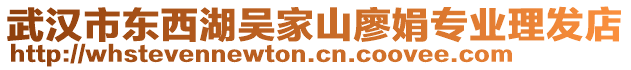 武汉市东西湖吴家山廖娟专业理发店
http://whstevennewton.cn.coovee.com